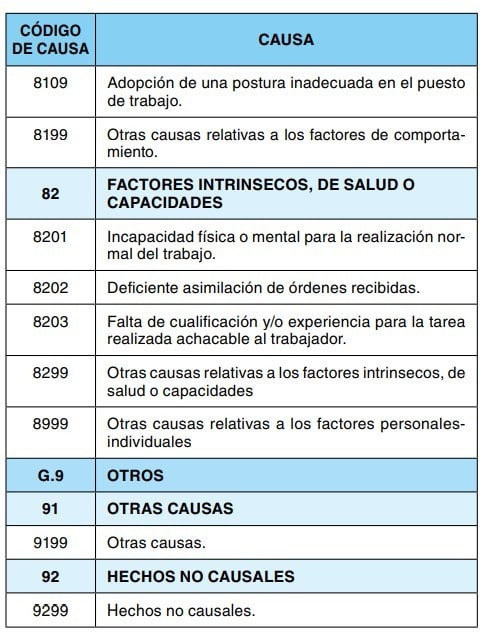 | CÓDIGO DE CAUSA | CAUSA |
|---|---|
| 8109 | Adopción de una postura inadecuada en el puesto de trabajo. |
| 8199 | Otras causas relativas a los factores de comportamiento. |
| 82 | FACTORES INTRINSECOS, DE SALUD O CAPACIDADES |
| 8201 | Incapacidad física o mental para la realización normal del trabajo. |
| 8202 | Deficiente asimilación de órdenes recibidas. |
| 8203 | Falta de cualificación y/o experiencia para la tarea realizada achacable al trabajador. |
| 8299 | Otras causas relativas a los factores intrinsecos, de salud o capacidades |
| 8999 | Otras causas relativas a los factores personales-individuales |
| G.9 | OTROS |
| 91 | OTRAS CAUSAS |
| 9199 | Otras causas. |
| 92 | HECHOS NO CAUSALES |
| 9299 | Hechos no causales. |